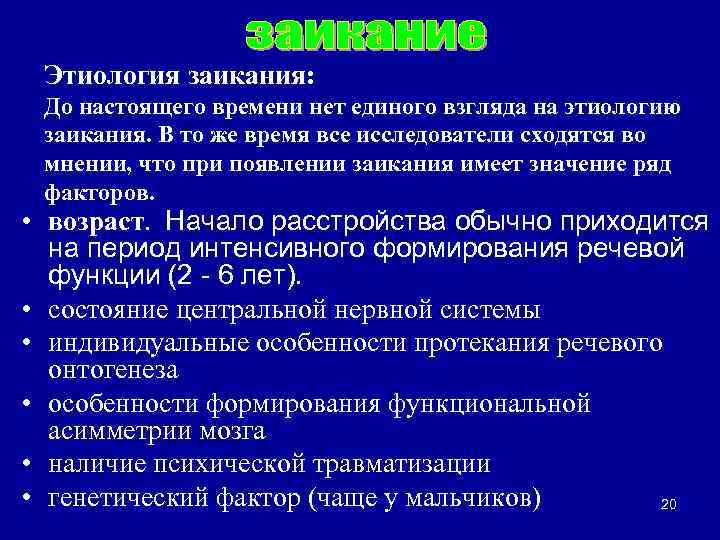 заикание

Этиология заикания:
До настоящего времени нет единого взгляда на этиологию заикания. В то же время все исследователи сходятся во мнении, что при появлении заикания имеет значение ряд факторов.

• возраст. Начало расстройства обычно приходится на период интенсивного формирования речевой функции (2 - 6 лет).
• состояние центральной нервной системы
• индивидуальные особенности протекания речевого онтогенеза
• особенности формирования функциональной асимметрии мозга
• наличие психической травматизации
• генетический фактор (чаще у мальчиков)

20